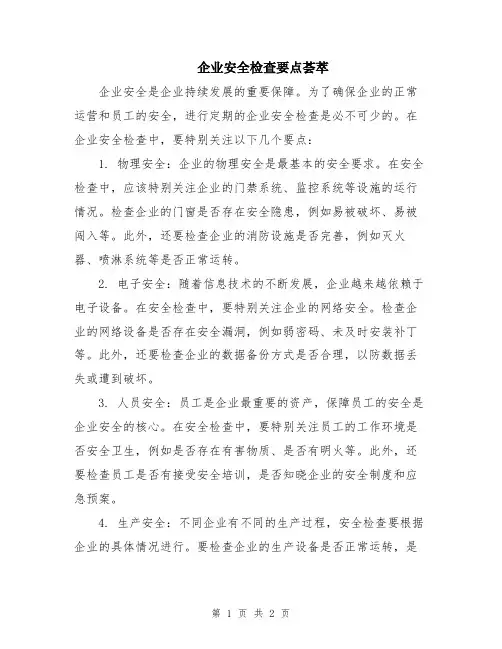 企业安全检查要点荟萃

企业安全是企业持续发展的重要保障。为了确保企业的正常运营和员工的安全，进行定期的企业安全检查是必不可少的。在企业安全检查中，要特别关注以下几个要点：

1. 物理安全：企业的物理安全是最基本的安全要求。在安全检查中，应该特别关注企业的门禁系统、监控系统等设施的运行情况。检查企业的门窗是否存在安全隐患，例如易被破坏、易被闯入等。此外，还要检查企业的消防设施是否完善，例如灭火器、喷淋系统等是否正常运转。

2. 电子安全：随着信息技术的不断发展，企业越来越依赖于电子设备。在安全检查中，要特别关注企业的网络安全。检查企业的网络设备是否存在安全漏洞，例如弱密码、未及时安装补丁等。此外，还要检查企业的数据备份方式是否合理，以防数据丢失或遭到破坏。

3. 人员安全：员工是企业最重要的资产，保障员工的安全是企业安全的核心。在安全检查中，要特别关注员工的工作环境是否安全卫生，例如是否存在有害物质、是否有明火等。此外，还要检查员工是否有接受安全培训，是否知晓企业的安全制度和应急预案。

4. 生产安全：不同企业有不同的生产过程，安全检查要根据企业的具体情况进行。要检查企业的生产设备是否正常运转，是

第 1 页 共 2 页